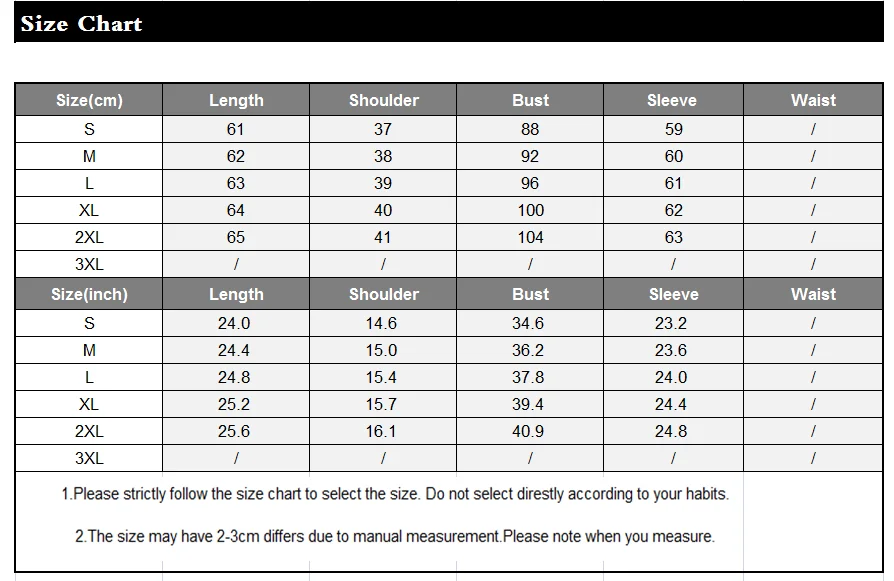 Size Chart

| Size(cm) | Length | Shoulder | Bust | Sleeve | Waist |
|---|---|---|---|---|---|
| S | 61 | 37 | 88 | 59 | / |
| M | 62 | 38 | 92 | 60 | / |
| L | 63 | 39 | 96 | 61 | / |
| XL | 64 | 40 | 100 | 62 | / |
| 2XL | 65 | 41 | 104 | 63 | / |
| 3XL | / | / | / | / | / |
| Size(inch) | Length | Shoulder | Bust | Sleeve | Waist |
| S | 24.0 | 14.6 | 34.6 | 23.2 | / |
| M | 24.4 | 15.0 | 36.2 | 23.6 | / |
| L | 24.8 | 15.4 | 37.8 | 24.0 | / |
| XL | 25.2 | 15.7 | 39.4 | 24.4 | / |
| 2XL | 25.6 | 16.1 | 40.9 | 24.8 | / |
| 3XL | / | / | / | / | / |

1.Please strictly follow the size chart to select the size. Do not select direstly according to your habits.

2.The size may have 2-3cm differs due to manual measurement.Please note when you measure.